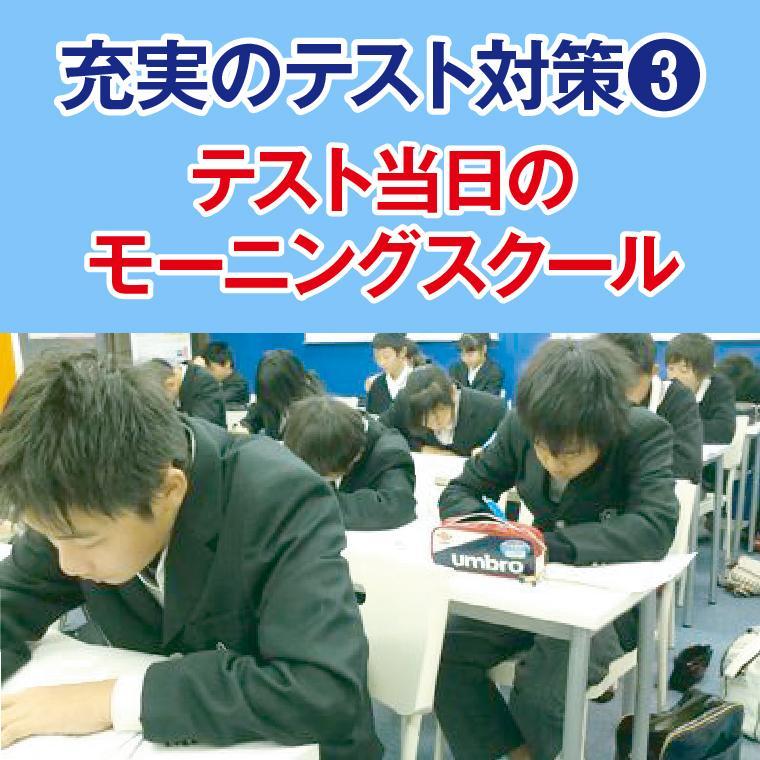 充実のテスト対策❸

テスト当日の
モーニングスクール

umbro